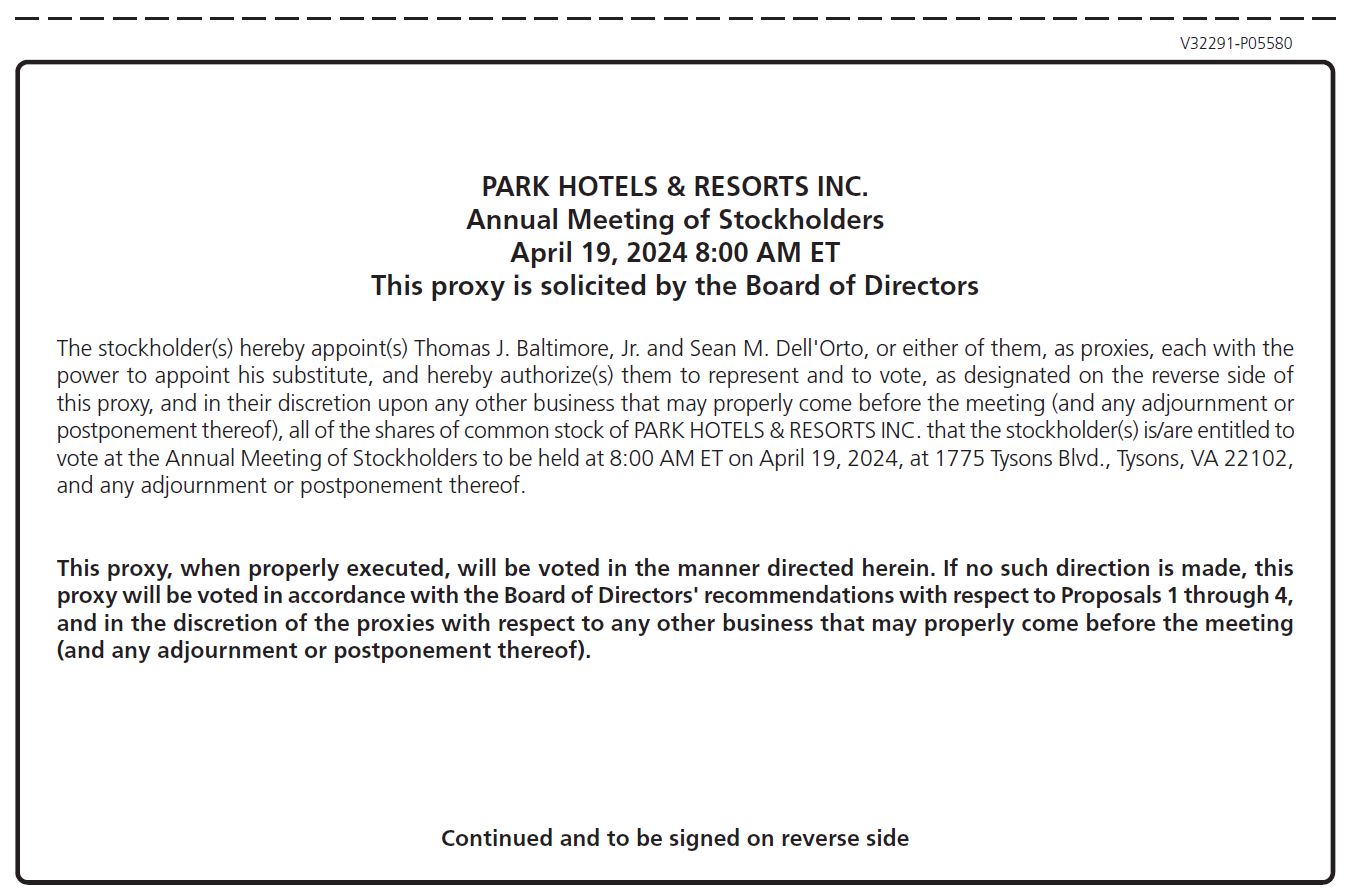 V32291-P05580

PARK HOTELS & RESORTS INC.
Annual Meeting of Stockholders
April 19, 2024 8:00 AM ET
This proxy is solicited by the Board of Directors

The stockholder(s) hereby appoint(s) Thomas J. Baltimore, Jr. and Sean M. Dell'Orto, or either of them, as proxies, each with the power to appoint his substitute, and hereby authorize(s) them to represent and to vote, as designated on the reverse side of this proxy, and in their discretion upon any other business that may properly come before the meeting (and any adjournment or postponement thereof), all of the shares of common stock of PARK HOTELS & RESORTS INC. that the stockholder(s) is/are entitled to vote at the Annual Meeting of Stockholders to be held at 8:00 AM ET on April 19, 2024, at 1775 Tysons Blvd., Tysons, VA 22102, and any adjournment or postponement thereof.

This proxy, when properly executed, will be voted in the manner directed herein. If no such direction is made, this proxy will be voted in accordance with the Board of Directors' recommendations with respect to Proposals 1 through 4, and in the discretion of the proxies with respect to any other business that may properly come before the meeting (and any adjournment or postponement thereof).

Continued and to be signed on reverse side